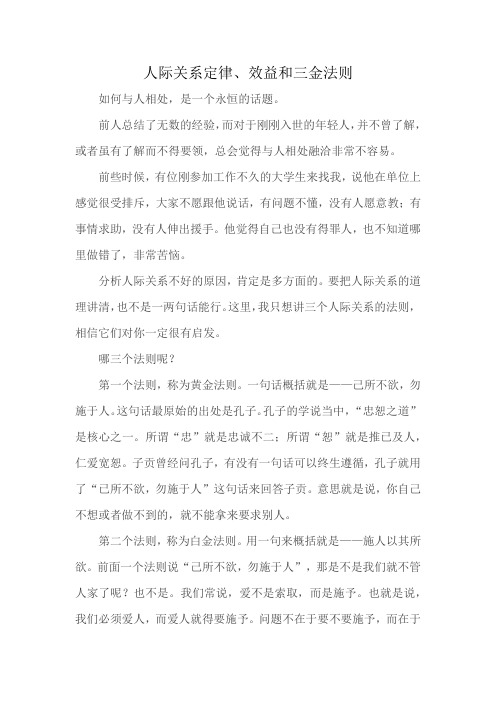 人际关系定律、效益和三金法则

如何与人相处，是一个永恒的话题。

前人总结了无数的经验，而对于刚刚入世的年轻人，并不曾了解，或者虽有了解而不得要领，总会觉得与人相处融洽非常不容易。

前些时候，有位刚参加工作不久的大学生来找我，说他在单位上感觉很受排斥，大家不愿跟他说话，有问题不懂，没有人愿意教；有事情求助，没有人伸出援手。他觉得自己也没有得罪人，也不知道哪里做错了，非常苦恼。

分析人际关系不好的原因，肯定是多方面的。要把人际关系的道理讲清，也不是一两句话能行。这里，我只想讲三个人际关系的法则，相信它们对你一定很有启发。

哪三个法则呢？

第一个法则，称为黄金法则。一句话概括就是——己所不欲，勿施于人。这句话最原始的出处是孔子。孔子的学说当中，“忠恕之道”是核心之一。所谓“忠”就是忠诚不二；所谓“恕”就是推己及人，仁爱宽恕。子贡曾经问孔子，有没有一句话可以终生遵循，孔子就用了“己所不欲，勿施于人”这句话来回答子贡。意思就是说，你自己不想或者做不到的，就不能拿来要求别人。

第二个法则，称为白金法则。用一句来概括就是——施人以其所欲。前面一个法则说“己所不欲，勿施于人”，那是不是我们就不管人家了呢？也不是。我们常说，爱不是索取，而是施予。也就是说，我们必须爱人，而爱人就得要施予。问题不在于要不要施予，而在于